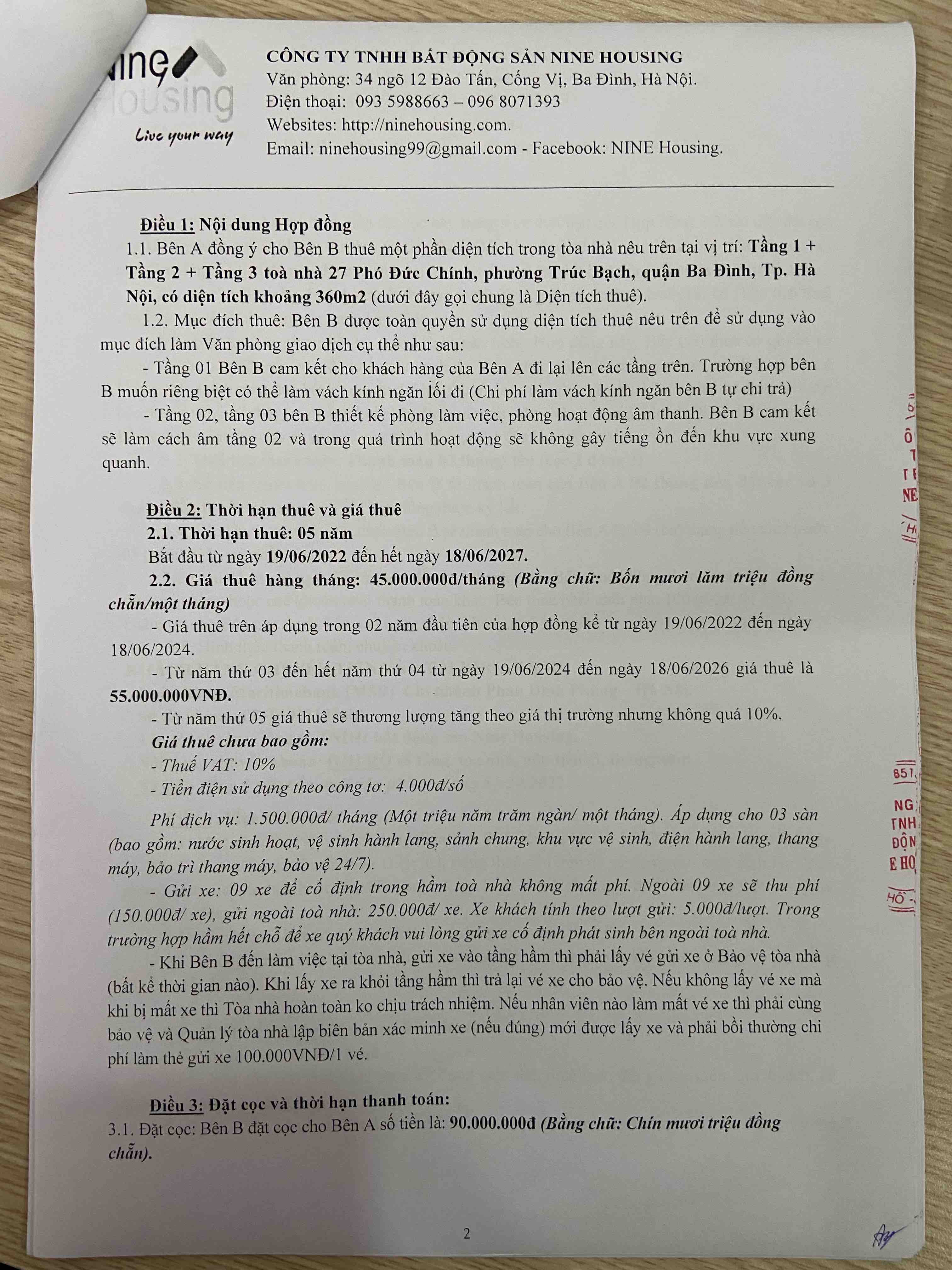 NINE
Housing
Live your way

CÔNG TY TNHH BẤT ĐỘNG SẢN NINE HOUSING
Văn phòng: 34 ngõ 12 Đào Tấn, Cống Vị, Ba Đình, Hà Nội.
Điện thoại: 093 5988663 – 096 8071393
Websites: http://ninehousing.com.
Email: ninehousing99@gmail.com - Facebook: NINE Housing.

Điều 1: Nội dung Hợp đồng
1.1. Bên A đồng ý cho Bên B thuê một phần diện tích trong tòa nhà nêu trên tại vị trí: Tầng 1 + Tầng 2 + Tầng 3 toà nhà 27 Phó Đức Chính, phường Trúc Bạch, quận Ba Đình, Tp. Hà Nội, có diện tích khoảng 360m2 (dưới đây gọi chung là Diện tích thuê).
1.2. Mục đích thuê: Bên B được toàn quyền sử dụng diện tích thuê nêu trên để sử dụng vào mục đích làm Văn phòng giao dịch cụ thể như sau:
- Tầng 01 Bên B cam kết cho khách hàng của Bên A đi lại lên các tầng trên. Trường hợp bên B muốn riêng biệt có thể làm vách kính ngăn lối đi (Chi phí làm vách kính ngăn bên B tự chi trả)
- Tầng 02, tầng 03 bên B thiết kế phòng làm việc, phòng hoạt động âm thanh. Bên B cam kết sẽ làm cách âm tầng 02 và trong quá trình hoạt động sẽ không gây tiếng ồn đến khu vực xung quanh.

Điều 2: Thời hạn thuê và giá thuê
2.1. Thời hạn thuê: 05 năm
Bắt đầu từ ngày 19/06/2022 đến hết ngày 18/06/2027.
2.2. Giá thuê hàng tháng: 45.000.000đ/tháng (Bằng chữ: Bốn mươi lăm triệu đồng chẵn/một tháng)
- Giá thuê trên áp dụng trong 02 năm đầu tiên của hợp đồng kể từ ngày 19/06/2022 đến ngày 18/06/2024.
- Từ năm thứ 03 đến hết năm thứ 04 từ ngày 19/06/2024 đến ngày 18/06/2026 giá thuê là 55.000.000VNĐ.
- Từ năm thứ 05 giá thuê sẽ thương lượng tăng theo giá thị trường nhưng không quá 10%.
Giá thuê chưa bao gồm:
- Thuế VAT: 10%
- Tiền điện sử dụng theo công tơ: 4.000đ/số
Phí dịch vụ: 1.500.000đ/ tháng (Một triệu năm trăm ngàn/ một tháng). Áp dụng cho 03 sàn (bao gồm: nước sinh hoạt, vệ sinh hành lang, sảnh chung, khu vực vệ sinh, điện hành lang, thang máy, bảo trì thang máy, bảo vệ 24/7).
- Gửi xe: 09 xe để cố định trong hầm toà nhà không mất phí. Ngoài 09 xe sẽ thu phí (150.000đ/ xe), gửi ngoài toà nhà: 250.000đ/ xe. Xe khách tính theo lượt gửi: 5.000đ/lượt. Trong trường hợp hầm hết chỗ để xe quý khách vui lòng gửi xe cố định phát sinh bên ngoài toà nhà.
- Khi Bên B đến làm việc tại tòa nhà, gửi xe vào tầng hầm thì phải lấy vé gửi xe ở Bảo vệ tòa nhà (bất kể thời gian nào). Khi lấy xe ra khỏi tầng hầm thì trả lại vé xe cho bảo vệ. Nếu không lấy vé xe mà khi bị mất xe thì Tòa nhà hoàn toàn ko chịu trách nhiệm. Nếu nhân viên nào làm mất vé xe thì phải cùng bảo vệ và Quản lý tòa nhà lập biên bản xác minh xe (nếu đúng) mới được lấy xe và phải bồi thường chi phí làm thẻ gửi xe 100.000VNĐ/1 vé.

Điều 3: Đặt cọc và thời hạn thanh toán:
3.1. Đặt cọc: Bên B đặt cọc cho Bên A số tiền là: 90.000.000đ (Bằng chữ: Chín mươi triệu đồng chẵn).

2